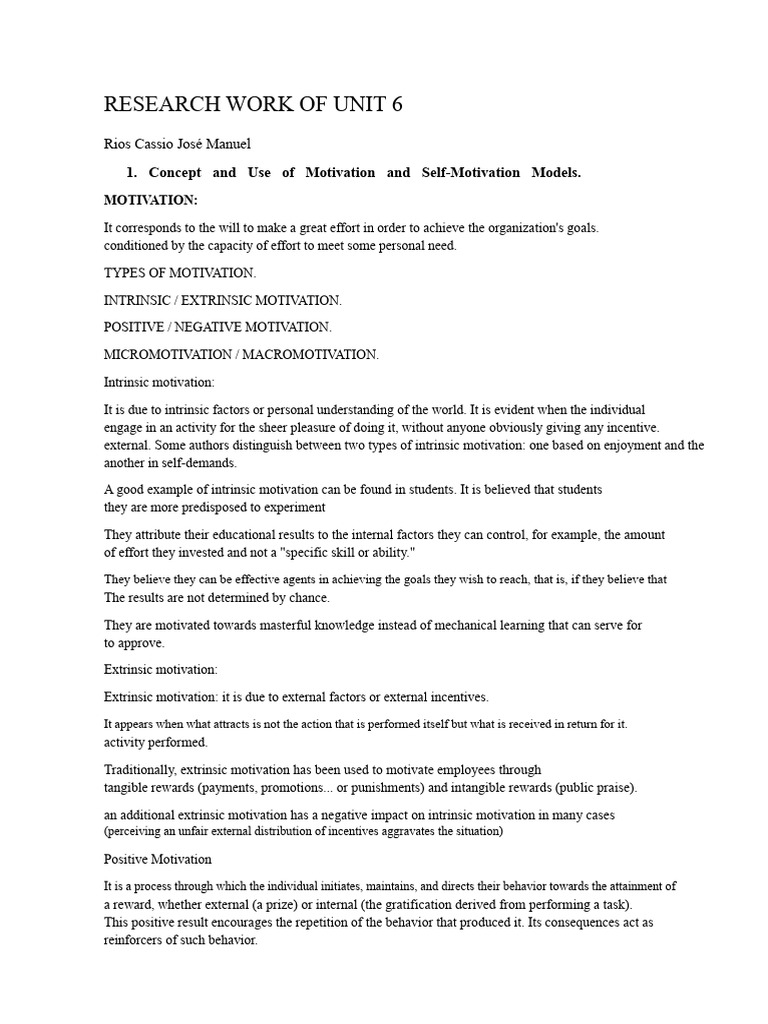 RESEARCH WORK OF UNIT 6

Rios Cassio José Manuel

1. Concept and Use of Motivation and Self-Motivation Models.

MOTIVATION:

It corresponds to the will to make a great effort in order to achieve the organization's goals. conditioned by the capacity of effort to meet some personal need.

TYPES OF MOTIVATION.

INTRINSIC / EXTRINSIC MOTIVATION.

POSITIVE / NEGATIVE MOTIVATION.

MICROMOTIVATION / MACROMOTIVATION.

Intrinsic motivation:

It is due to intrinsic factors or personal understanding of the world. It is evident when the individual engage in an activity for the sheer pleasure of doing it, without anyone obviously giving any incentive. external. Some authors distinguish between two types of intrinsic motivation: one based on enjoyment and the another in self-demands.

A good example of intrinsic motivation can be found in students. It is believed that students they are more predisposed to experiment

They attribute their educational results to the internal factors they can control, for example, the amount of effort they invested and not a "specific skill or ability."

They believe they can be effective agents in achieving the goals they wish to reach, that is, if they believe that The results are not determined by chance.

They are motivated towards masterful knowledge instead of mechanical learning that can serve for to approve.

Extrinsic motivation:

Extrinsic motivation: it is due to external factors or external incentives.

It appears when what attracts is not the action that is performed itself but what is received in return for it. activity performed.

Traditionally, extrinsic motivation has been used to motivate employees through tangible rewards (payments, promotions... or punishments) and intangible rewards (public praise).

an additional extrinsic motivation has a negative impact on intrinsic motivation in many cases (perceiving an unfair external distribution of incentives aggravates the situation)

Positive Motivation

It is a process through which the individual initiates, maintains, and directs their behavior towards the attainment of a reward, whether external (a prize) or internal (the gratification derived from performing a task). This positive result encourages the repetition of the behavior that produced it. Its consequences act as reinforcers of such behavior.